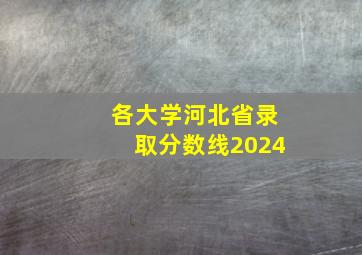 各大学河北省录取分数线2024